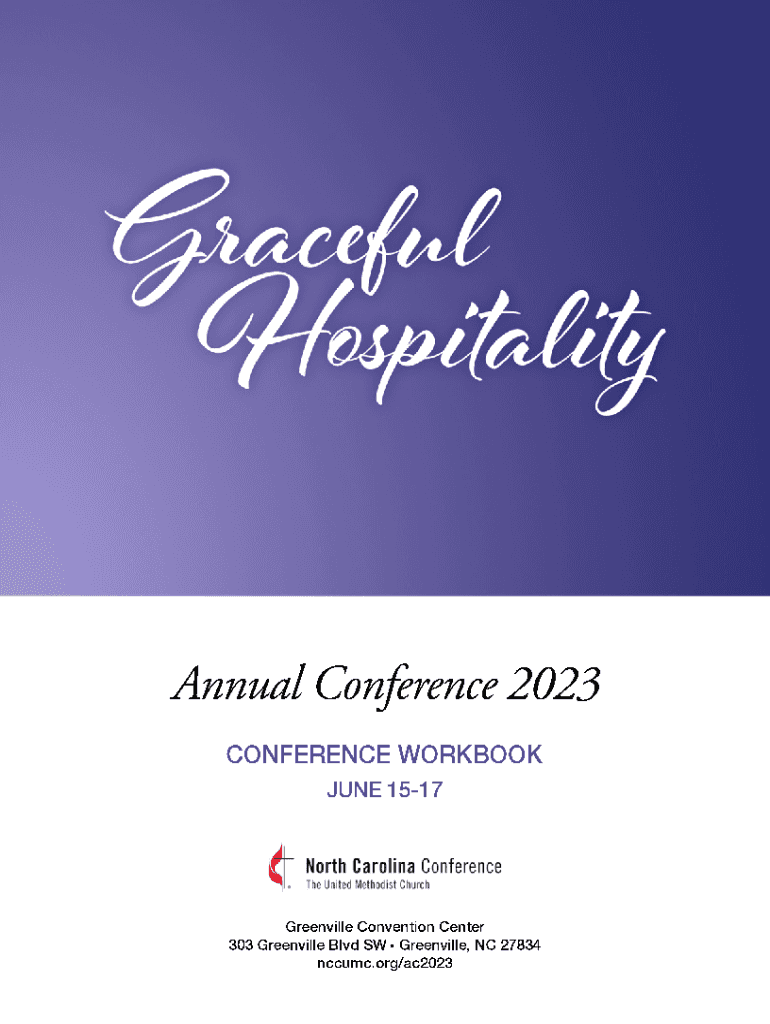 Graceful Hospitality

Annual Conference 2023

CONFERENCE WORKBOOK

JUNE 15-17

North Carolina Conference
The United Methodist Church

Greenville Convention Center
303 Greenville Blvd SW • Greenville, NC 27834
nccumc.org/ac2023